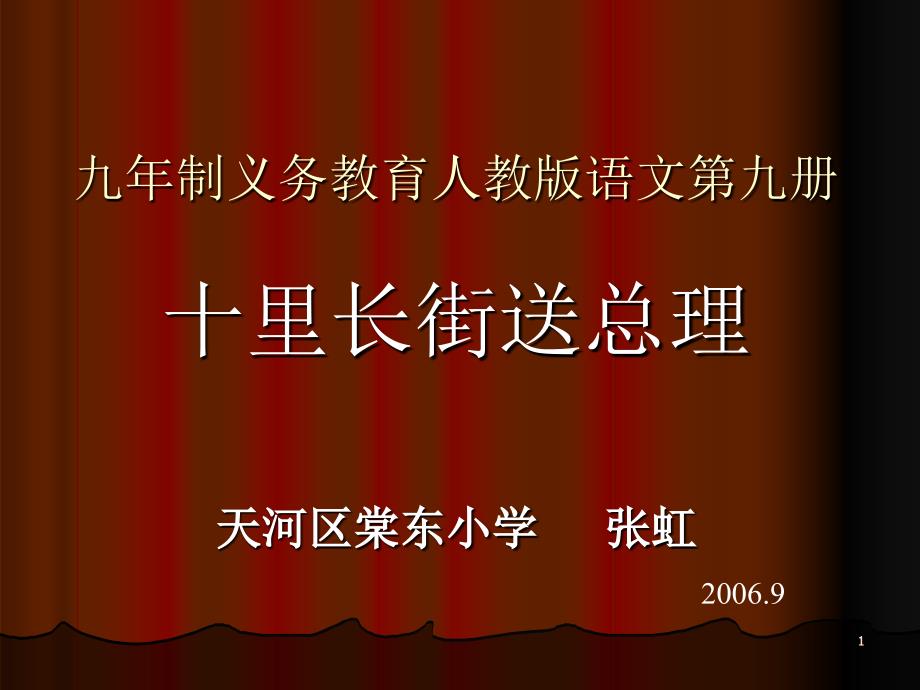 九年制义务教育人教版语文第九册

十里长街送总理

天河区棠东小学　　张虹

2006.9

1